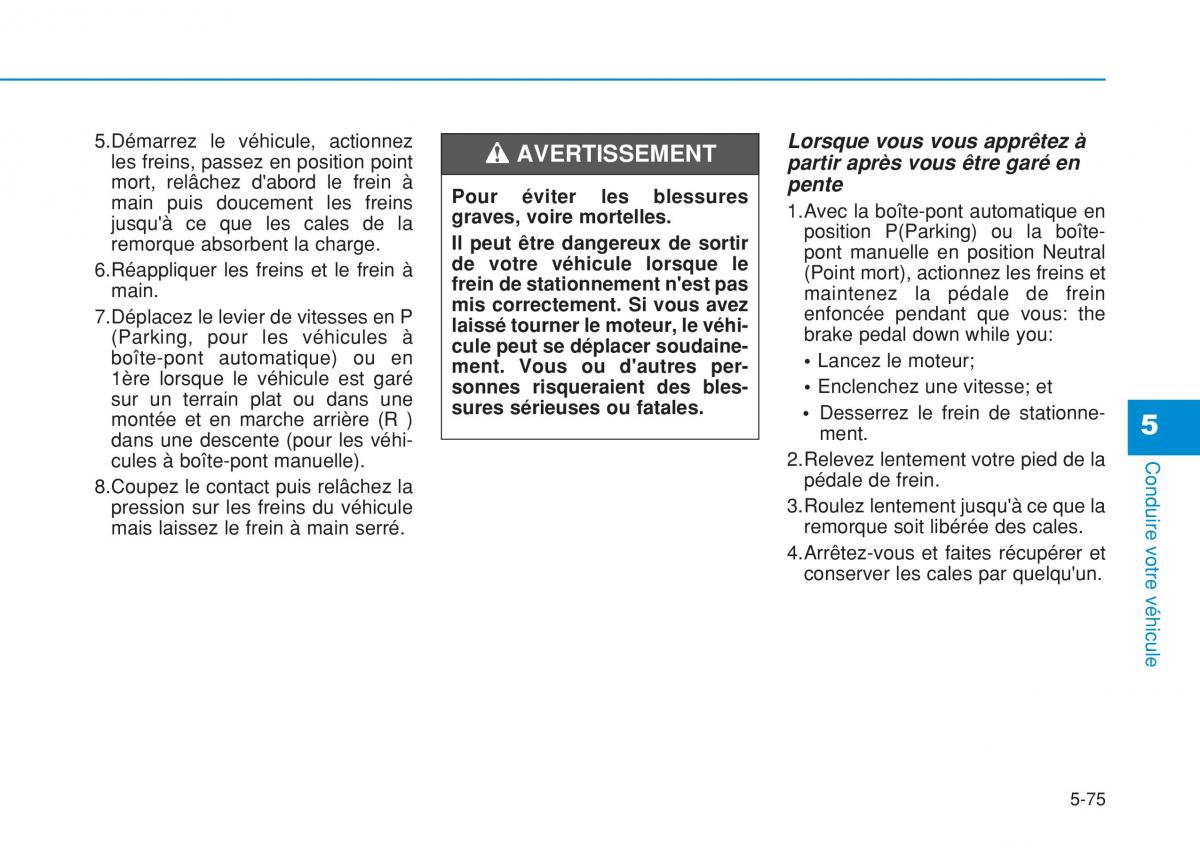 5.Démarrez le véhicule, actionnez les freins, passez en position point mort, relâchez d'abord le frein à main puis doucement les freins jusqu'à ce que les cales de la remorque absorbent la charge.

6.Réappliquer les freins et le frein à main.

7.Déplacez le levier de vitesses en P (Parking, pour les véhicules à boîte-pont automatique) ou en 1ère lorsque le véhicule est garé sur un terrain plat ou dans une montée et en marche arrière (R ) dans une descente (pour les véhicules à boîte-pont manuelle).

8.Coupez le contact puis relâchez la pression sur les freins du véhicule mais laissez le frein à main serré.

AVERTISSEMENT

Pour éviter les blessures graves, voire mortelles.

Il peut être dangereux de sortir de votre véhicule lorsque le frein de stationnement n'est pas mis correctement. Si vous avez laissé tourner le moteur, le véhicule peut se déplacer soudainement. Vous ou d'autres personnes risqueraient des blessures sérieuses ou fatales.

Lorsque vous vous apprêtez à partir après vous être garé en pente

1.Avec la boîte-pont automatique en position P(Parking) ou la boîte-pont manuelle en position Neutral (Point mort), actionnez les freins et maintenez la pédale de frein enfoncée pendant que vous: the brake pedal down while you:

• Lancez le moteur;

• Enclenchez une vitesse; et

• Desserrez le frein de stationnement.

2.Relevez lentement votre pied de la pédale de frein.

3.Roulez lentement jusqu'à ce que la remorque soit libérée des cales.

4.Arrêtez-vous et faites récupérer et conserver les cales par quelqu'un.

5

Conduire votre véhicule

5-75